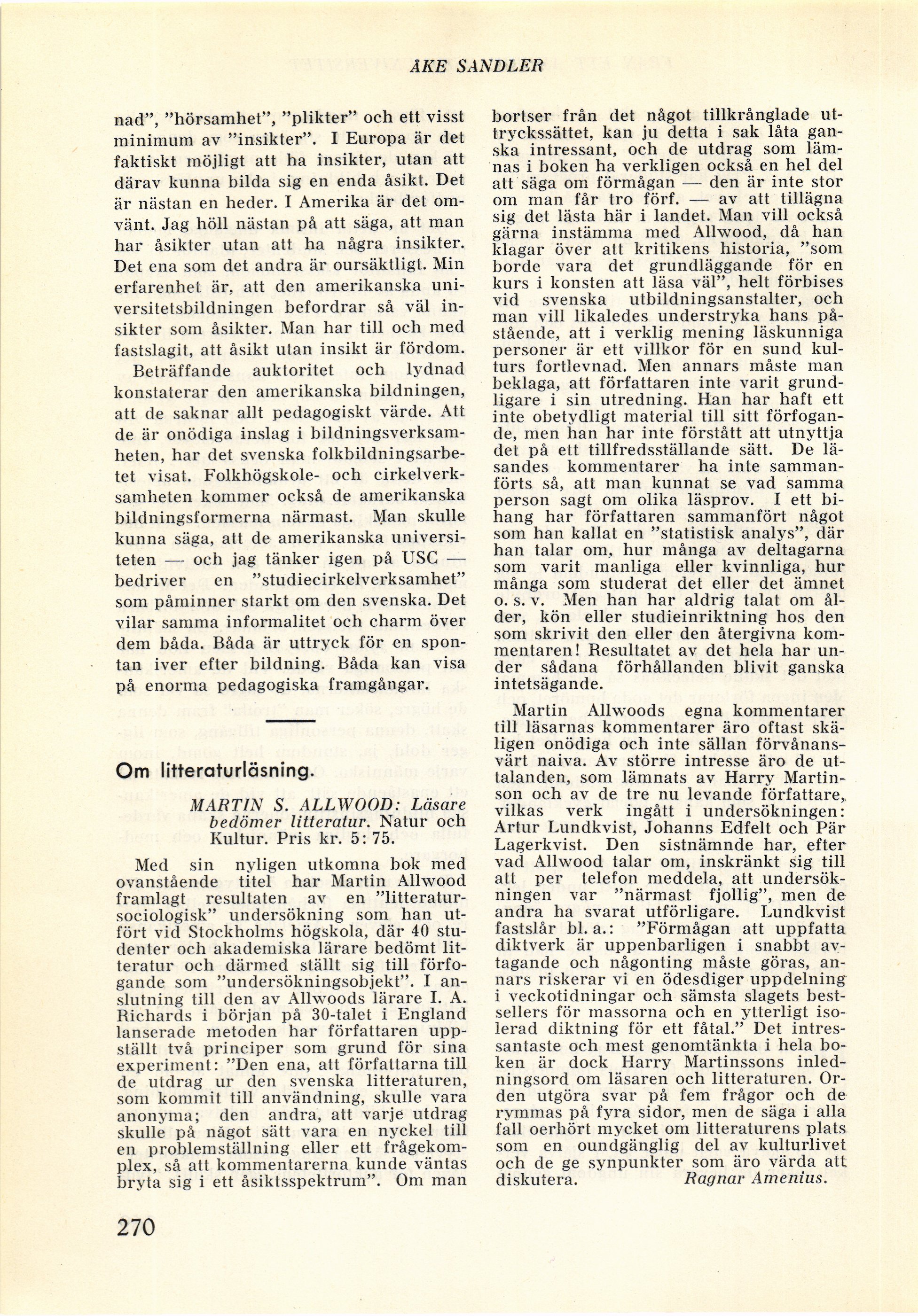 ÅKE SANDLER

nad", "hörsamhet", "plikter" och ett visst minimum av "insikter". I Europa är det faktiskt möjligt att ha insikter, utan att därav kunna bilda sig en enda åsikt. Det är nästan en heder. I Amerika är det omvänt. Jag höll nästan på att säga, att man har åsikter utan att ha några insikter. Det ena som det andra är oursäktligt. Min erfarenhet är, att den amerikanska universitetsbildningen befordrar så väl insikter som åsikter. Man har till och med fastslagit, att åsikt utan insikt är fördom.

Beträffande auktoritet och lydnad konstaterar den amerikanska bildningen, att de saknar allt pedagogiskt värde. Att de är onödiga inslag i bildningsverksamheten, har det svenska folkbildningsarbetet visat. Folkhögskole- och cirkelverksamheten kommer också de amerikanska bildningsformerna närmast. Man skulle kunna säga, att de amerikanska universiteten — och jag tänker igen på USC — bedriver en "studiecirkelverksamhet" som påminner starkt om den svenska. Det vilar samma informalitet och charm över dem båda. Båda är uttryck för en spontan iver efter bildning. Båda kan visa på enorma pedagogiska framgångar.

Om litteraturläsning.

MARTIN S. ALLWOOD: Läsare bedömer litteratur. Natur och Kultur. Pris kr. 5: 75.

Med sin nyligen utkomna bok med ovanstående titel har Martin Allwood framlagt resultaten av en "litteratursociologisk" undersökning som han utfört vid Stockholms högskola, där 40 studenter och akademiska lärare bedömt litteratur och därmed ställt sig till förfogande som "undersökningsobjekt". I anslutning till den av Allwoods lärare I. A. Richards i början på 30-talet i England lanserade metoden har författaren uppställt två principer som grund för sina experiment: "Den ena, att författarna till de utdrag ur den svenska litteraturen, som kommit till användning, skulle vara anonyma; den andra, att varje utdrag skulle på något sätt vara en nyckel till en problemställning eller ett frågekomplex, så att kommentarerna kunde väntas bryta sig i ett åsiktsspektrum". Om man bortser från det något tillkrånglade uttryckssättet, kan ju detta i sak låta ganska intressant, och de utdrag som lämnas i boken ha verkligen också en hel del att säga om förmågan — den är inte stor om man får tro förf. — av att tillägna sig det lästa här i landet. Man vill också gärna instämma med Allwood, då han klagar över att kritikens historia, "som borde vara det grundläggande för en kurs i konsten att läsa väl", helt förbises vid svenska utbildningsanstalter, och man vill likaledes understryka hans påstående, att i verklig mening läskunniga personer är ett villkor för en sund kulturs fortlevnad. Men annars måste man beklaga, att författaren inte varit grundligare i sin utredning. Han har haft ett inte obetydligt material till sitt förfogande, men han har inte förstått att utnyttja det på ett tillfredsställande sätt. De läsandes kommentarer ha inte sammanförts så, att man kunnat se vad samma person sagt om olika läsprov. I ett bihang har författaren sammanfört något som han kallat en "statistisk analys", där han talar om, hur många av deltagarna som varit manliga eller kvinnliga, hur många som studerat det eller det ämnet o. s. v. Men han har aldrig talat om ålder, kön eller studieinriktning hos den som skrivit den eller den återgivna kommentaren! Resultatet av det hela har under sådana förhållanden blivit ganska intetsägande.

Martin Allwoods egna kommentarer till läsarnas kommentarer äro oftast skäligen onödiga och inte sällan förvånansvärt naiva. Av större intresse äro de uttalanden, som lämnats av Harry Martinson och av de tre nu levande författare, vilkas verk ingått i undersökningen: Artur Lundkvist, Johanns Edfelt och Pär Lagerkvist. Den sistnämnde har, efter vad Allwood talar om, inskränkt sig till att per telefon meddela, att undersökningen var "närmast fjollig", men de andra ha svarat utförligare. Lundkvist fastslår bl. a.: "Förmågan att uppfatta diktverk är uppenbarligen i snabbt avtagande och någonting måste göras, annars riskerar vi en ödesdiger uppdelning i veckotidningar och sämsta slagets bestsellers för massorna och en ytterligt isolerad diktning för ett fåtal." Det intressantaste och mest genomtänkta i hela boken är dock Harry Martinssons inledningsord om läsaren och litteraturen. Orden utgöra svar på fem frågor och de rymmas på fyra sidor, men de säga i alla fall oerhört mycket om litteraturens plats som en oundgänglig del av kulturlivet och de ge synpunkter som äro värda att diskutera.
Ragnar Amenius.

270